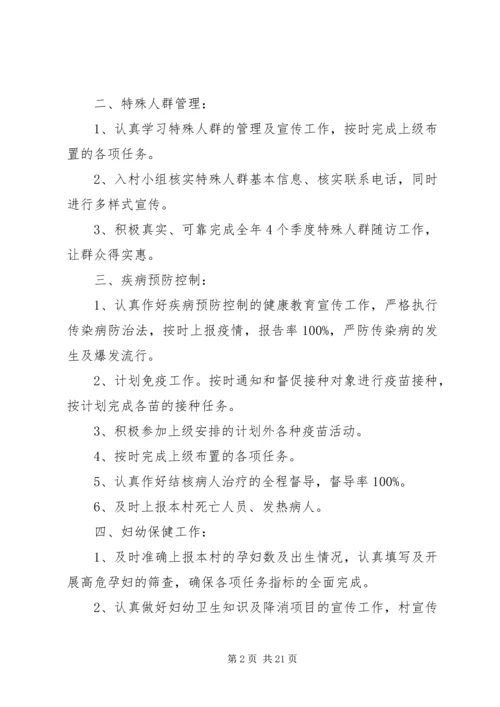 二、特殊人群管理：

1、认真学习特殊人群的管理及宣传工作，按时完成上级布置的各项任务。

2、入村小组核实特殊人群基本信息、核实联系电话，同时进行多样式宣传。

3、积极真实、可靠完成全年4个季度特殊人群随访工作，让群众得实惠。

三、疾病预防控制：

1、认真作好疾病预防控制的健康教育宣传工作，严格执行传染病防治法，按时上报疫情，报告率100%，严防传染病的发生及爆发流行。

2、计划免疫工作。按时通知和督促接种对象进行疫苗接种，按计划完成各苗的接种任务。

3、积极参加上级安排的计划外各种疫苗活动。

4、按时完成上级布置的各项任务。

5、认真作好结核病人治疗的全程督导，督导率100%。

6、及时上报本村死亡人员、发热病人。

四、妇幼保健工作：

1、及时准确上报本村的孕妇数及出生情况，认真填写及开展高危孕妇的筛查，确保各项任务指标的全面完成。

2、认真做好妇幼卫生知识及降消项目的宣传工作，村宣传

第2页 共21页